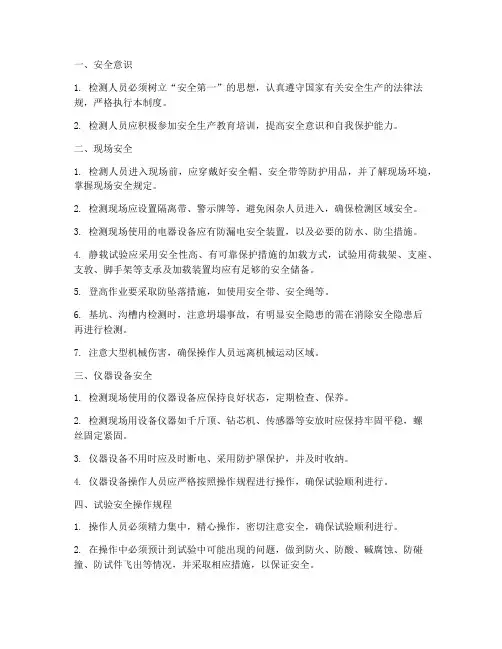 一、安全意识

1. 检测人员必须树立“安全第一”的思想，认真遵守国家有关安全生产的法律法规，严格执行本制度。

2. 检测人员应积极参加安全生产教育培训，提高安全意识和自我保护能力。

二、现场安全

1. 检测人员进入现场前，应穿戴好安全帽、安全带等防护用品，并了解现场环境，掌握现场安全规定。

2. 检测现场应设置隔离带、警示牌等，避免闲杂人员进入，确保检测区域安全。

3. 检测现场使用的电器设备应有防漏电安全装置，以及必要的防水、防尘措施。

4. 静载试验应采用安全性高、有可靠保护措施的加载方式，试验用荷载架、支座、支墩、脚手架等支承及加载装置均应有足够的安全储备。

5. 登高作业要采取防坠落措施，如使用安全带、安全绳等。

6. 基坑、沟槽内检测时，注意坍塌事故，有明显安全隐患的需在消除安全隐患后再进行检测。

7. 注意大型机械伤害，确保操作人员远离机械运动区域。

三、仪器设备安全

1. 检测现场使用的仪器设备应保持良好状态，定期检查、保养。

2. 检测现场用设备仪器如千斤顶、钻芯机、传感器等安放时应保持牢固平稳，螺丝固定紧固。

3. 仪器设备不用时应及时断电、采用防护罩保护，并及时收纳。

4. 仪器设备操作人员应严格按照操作规程进行操作，确保试验顺利进行。

四、试验安全操作规程

1. 操作人员必须精力集中，精心操作，密切注意安全，确保试验顺利进行。

2. 在操作中必须预计到试验中可能出现的问题，做到防火、防酸、碱腐蚀、防碰撞、防试件飞出等情况，并采取相应措施，以保证安全。